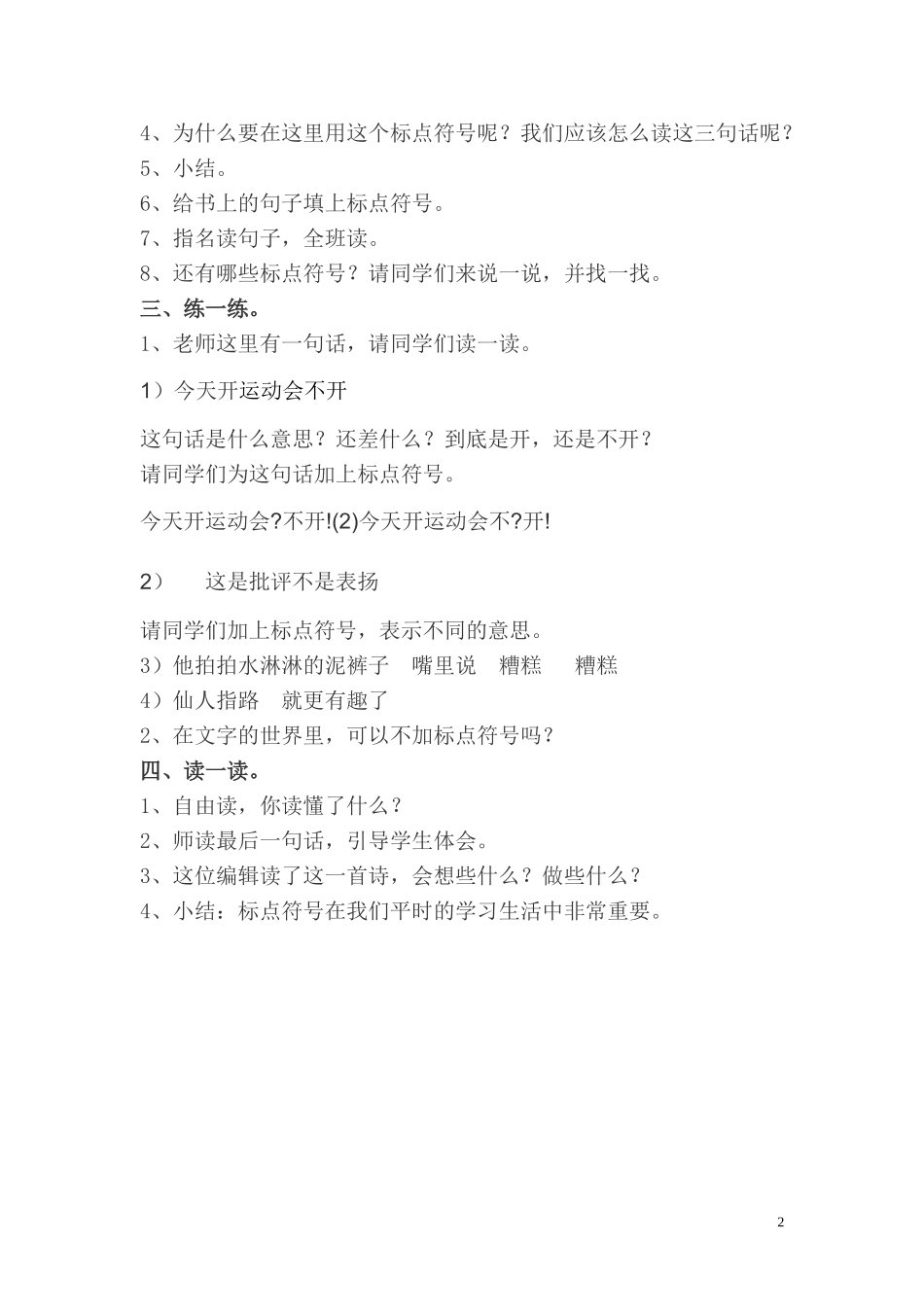 4、为什么要在这里用这个标点符号呢？我们应该怎么读这三句话呢？
5、小结。
6、给书上的句子填上标点符号。
7、指名读句子，全班读。
8、还有哪些标点符号？请同学们来说一说，并找一找。
三、练一练。
1、老师这里有一句话，请同学们读一读。

1）今天开运动会不开

这句话是什么意思？还差什么？到底是开，还是不开？
请同学们为这句话加上标点符号。

今天开运动会?不开!(2)今天开运动会不?开!

2） 这是批评不是表扬

请同学们加上标点符号，表示不同的意思。
3）他拍拍水淋淋的泥裤子 嘴里说 糟糕 糟糕
4）仙人指路 就更有趣了
2、在文字的世界里，可以不加标点符号吗？
四、读一读。
1、自由读，你读懂了什么？
2、师读最后一句话，引导学生体会。
3、这位编辑读了这一首诗，会想些什么？做些什么？
4、小结：标点符号在我们平时的学习生活中非常重要。

2